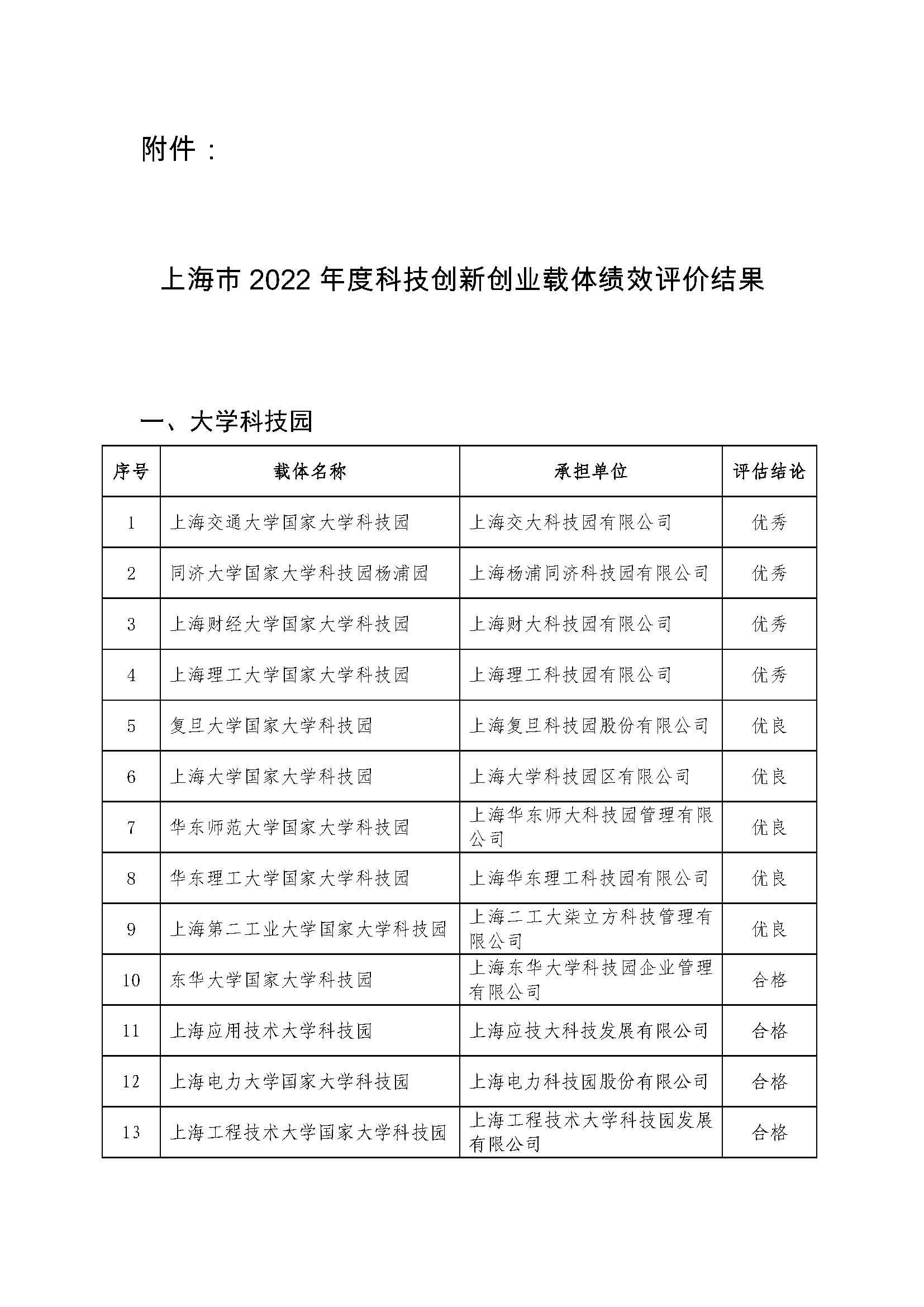 附件：

上海市 2022 年度科技创新创业载体绩效评价结果

一、大学科技园

| 序号 | 载体名称 | 承担单位 | 评估结论 |
|---|---|---|---|
| 1 | 上海交通大学国家大学科技园 | 上海交大科技园有限公司 | 优秀 |
| 2 | 同济大学国家大学科技园杨浦园 | 上海杨浦同济科技园有限公司 | 优秀 |
| 3 | 上海财经大学国家大学科技园 | 上海财大科技园有限公司 | 优秀 |
| 4 | 上海理工大学国家大学科技园 | 上海理工科技园有限公司 | 优秀 |
| 5 | 复旦大学国家大学科技园 | 上海复旦科技园股份有限公司 | 优良 |
| 6 | 上海大学国家大学科技园 | 上海大学科技园区有限公司 | 优良 |
| 7 | 华东师范大学国家大学科技园 | 上海华东师大科技园管理有限公司 | 优良 |
| 8 | 华东理工大学国家大学科技园 | 上海华东理工科技园有限公司 | 优良 |
| 9 | 上海第二工业大学国家大学科技园 | 上海二工大柒立方科技管理有限公司 | 优良 |
| 10 | 东华大学国家大学科技园 | 上海东华大学科技园企业管理有限公司 | 合格 |
| 11 | 上海应用技术大学科技园 | 上海应技大科技发展有限公司 | 合格 |
| 12 | 上海电力大学国家大学科技园 | 上海电力科技园股份有限公司 | 合格 |
| 13 | 上海工程技术大学国家大学科技园 | 上海工程技术大学科技园发展有限公司 | 合格 |